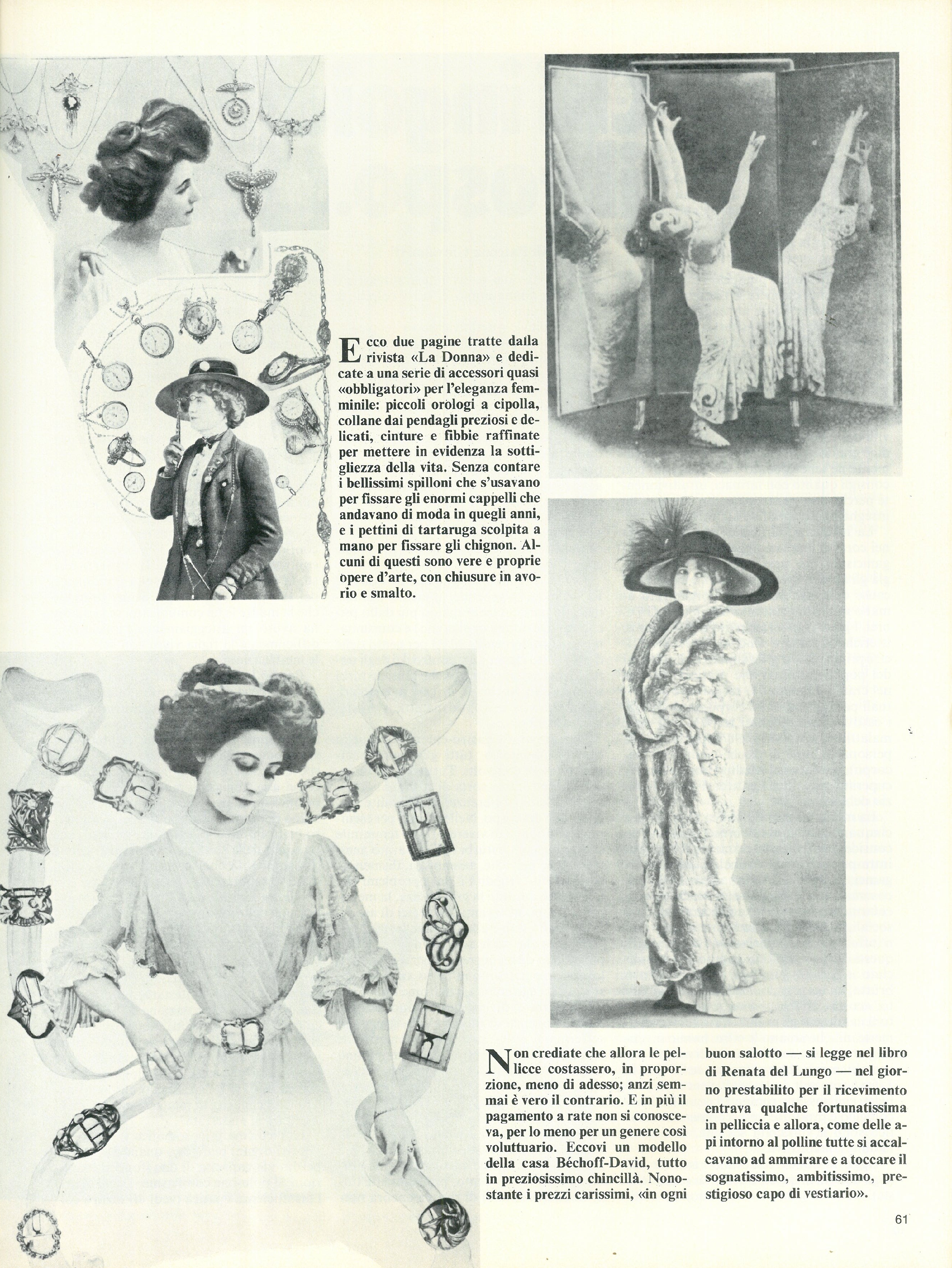 Ecco due pagine tratte dalla rivista «La Donna» e dedicate a una serie di accessori quasi «obbligatori» per l'eleganza femminile: piccoli orologi a cipolla, collane dai pendagli preziosi e delicati, cinture e fibbie raffinate per mettere in evidenza la sottigliezza della vita. Senza contare i bellissimi spilloni che s'usavano per fissare gli enormi cappelli che andavano di moda in quegli anni, e i pettini di tartaruga scolpita a mano per fissare gli chignon. Alcuni di questi sono vere e proprie opere d'arte, con chiusure in avorio e smalto.

Non crediate che allora le pellicce costassero, in proporzione, meno di adesso; anzi semmai è vero il contrario. E in più il pagamento a rate non si conosceva, per lo meno per un genere così voluttuario. Eccovi un modello della casa Béchoff-David, tutto in preziosissimo chincillà. Nonostante i prezzi carissimi, «in ogni buon salotto — si legge nel libro di Renata del Lungo — nel giorno prestabilito per il ricevimento entrava qualche fortunatissima in pelliccia e allora, come delle api intorno al polline tutte si accalcavano ad ammirare e a toccare il sognatissimo, ambitissimo, prestigioso capo di vestiario».

61